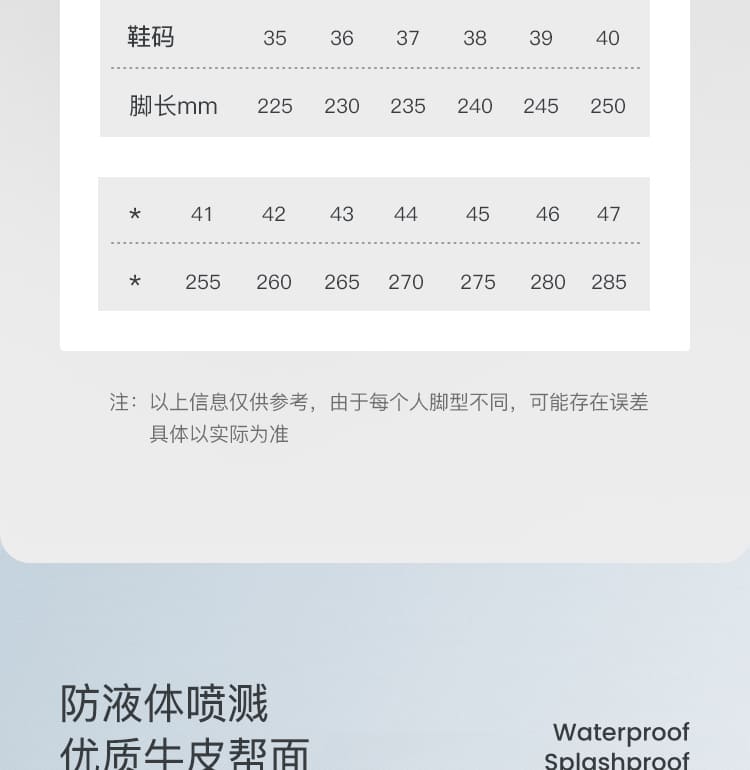 | 鞋码 | 35 | 36 | 37 | 38 | 39 | 40 |
|---|---|---|---|---|---|---|
| 脚长mm | 225 | 230 | 235 | 240 | 245 | 250 |

| * | 41 | 42 | 43 | 44 | 45 | 46 | 47 |
|---|---|---|---|---|---|---|---|
| * | 255 | 260 | 265 | 270 | 275 | 280 | 285 |

注：以上信息仅供参考，由于每个人脚型不同，可能存在误差
具体以实际为准

防液体喷溅
优质牛皮帮面

Waterproof
Splashproof